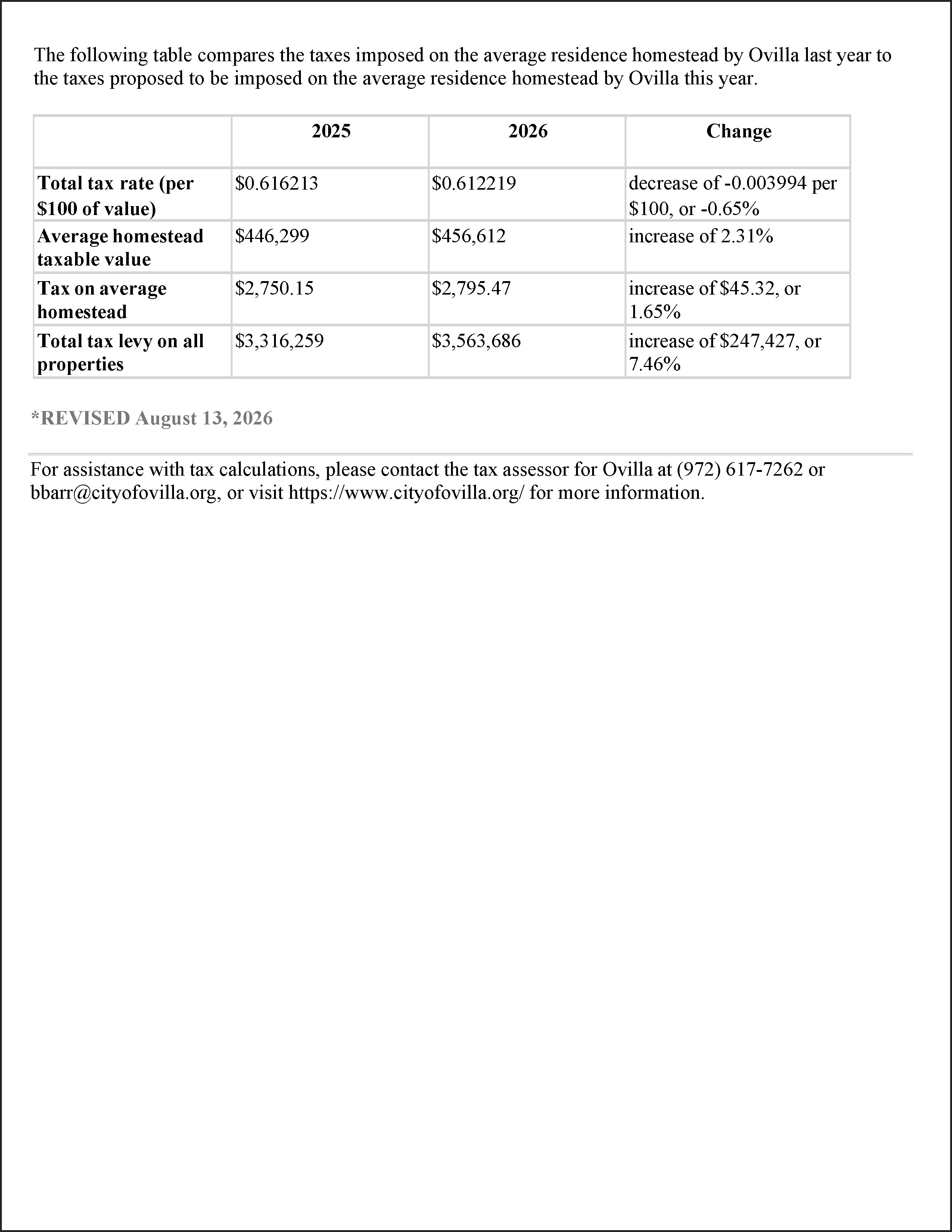 The following table compares the taxes imposed on the average residence homestead by Ovilla last year to the taxes proposed to be imposed on the average residence homestead by Ovilla this year.

| | 2025 | 2026 | Change |
|---|---|---|---|
| Total tax rate (per \$100 of value) | \$0.616213 | \$0.612219 | decrease of -0.003994 per \$100, or -0.65% |
| Average homestead taxable value | \$446,299 | \$456,612 | increase of 2.31% |
| Tax on average homestead | \$2,750.15 | \$2,795.47 | increase of \$45.32, or 1.65% |
| Total tax levy on all properties | \$3,316,259 | \$3,563,686 | increase of \$247,427, or 7.46% |

*REVISED August 13, 2026

For assistance with tax calculations, please contact the tax assessor for Ovilla at (972) 617-7262 or bbarr@cityofovilla.org, or visit https://www.cityofovilla.org/ for more information.